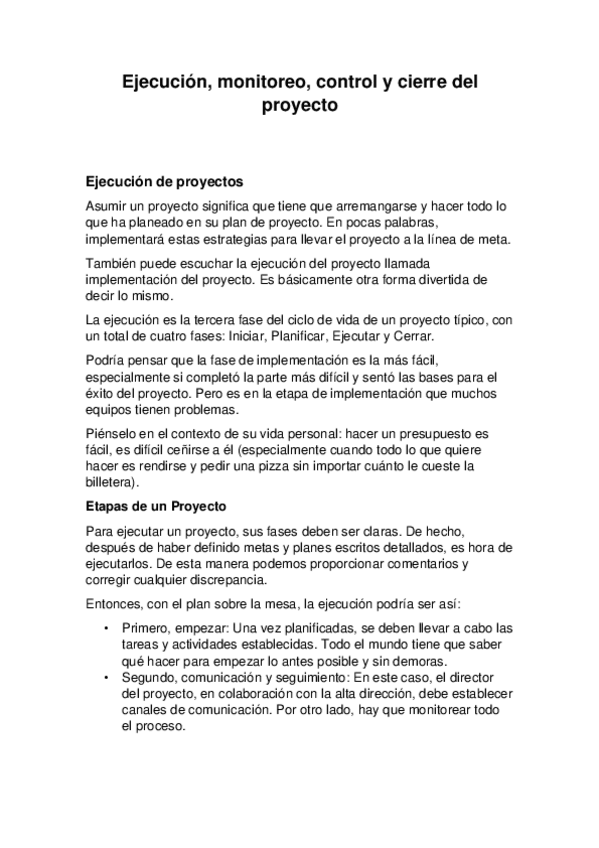 Ejecución, monitoreo, control y cierre del proyecto

Ejecución de proyectos

Asumir un proyecto significa que tiene que arremangarse y hacer todo lo que ha planeado en su plan de proyecto. En pocas palabras, implementará estas estrategias para llevar el proyecto a la línea de meta.

También puede escuchar la ejecución del proyecto llamada implementación del proyecto. Es básicamente otra forma divertida de decir lo mismo.

La ejecución es la tercera fase del ciclo de vida de un proyecto típico, con un total de cuatro fases: Iniciar, Planificar, Ejecutar y Cerrar.

Podría pensar que la fase de implementación es la más fácil, especialmente si completó la parte más difícil y sentó las bases para el éxito del proyecto. Pero es en la etapa de implementación que muchos equipos tienen problemas.

Piénselo en el contexto de su vida personal: hacer un presupuesto es fácil, es difícil ceñirse a él (especialmente cuando todo lo que quiere hacer es rendirse y pedir una pizza sin importar cuánto le cueste la billetera).

Etapas de un Proyecto

Para ejecutar un proyecto, sus fases deben ser claras. De hecho, después de haber definido metas y planes escritos detallados, es hora de ejecutarlos. De esta manera podemos proporcionar comentarios y corregir cualquier discrepancia.

Entonces, con el plan sobre la mesa, la ejecución podría ser así:

• Primero, empezar: Una vez planificadas, se deben llevar a cabo las tareas y actividades establecidas. Todo el mundo tiene que saber qué hacer para empezar lo antes posible y sin demoras.
• Segundo, comunicación y seguimiento: En este caso, el director del proyecto, en colaboración con la alta dirección, debe establecer canales de comunicación. Por otro lado, hay que monitorear todo el proceso.